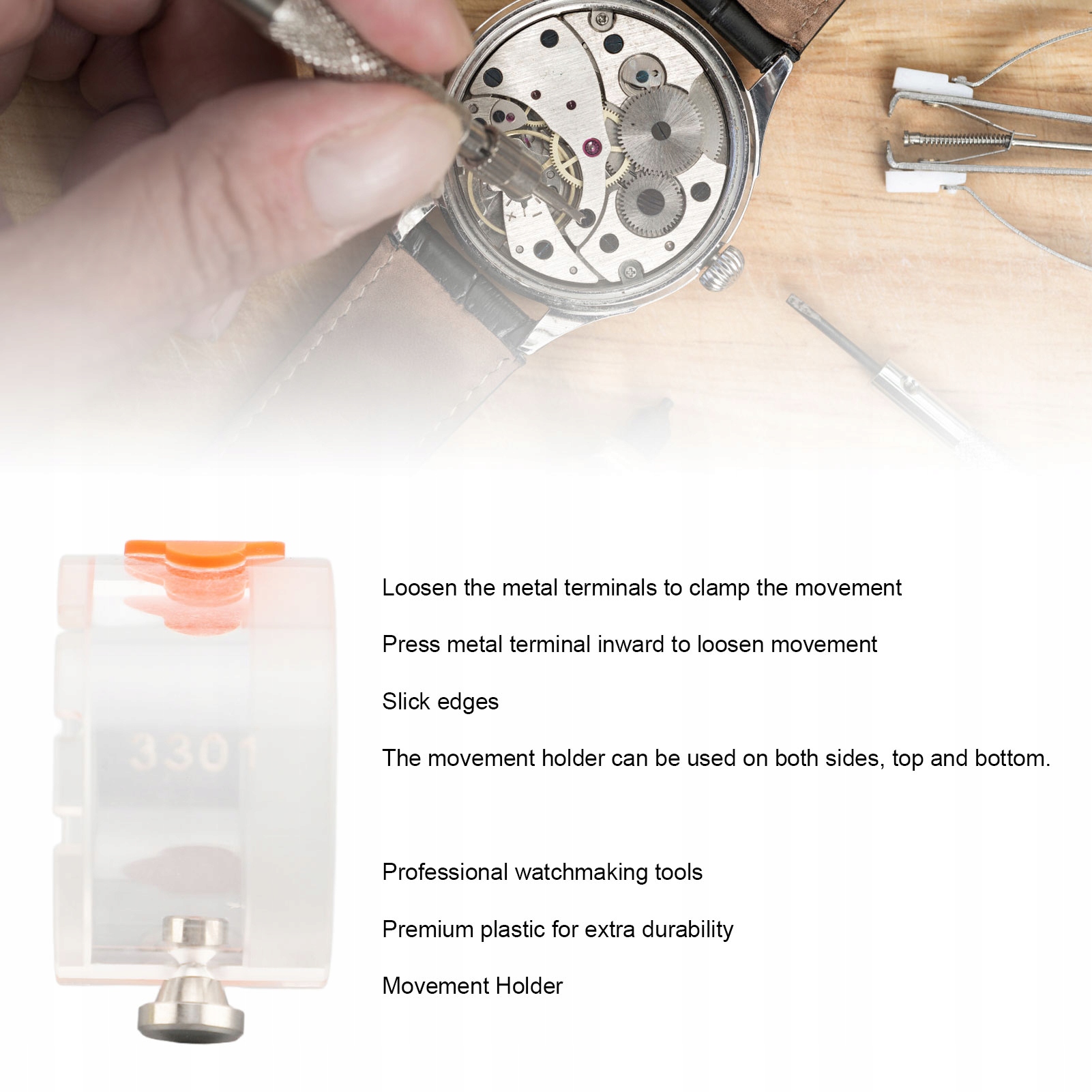 3301

Loosen the metal terminals to clamp the movement

Press metal terminal inward to loosen movement

Slick edges

The movement holder can be used on both sides, top and bottom.

Professional watchmaking tools

Premium plastic for extra durability

Movement Holder